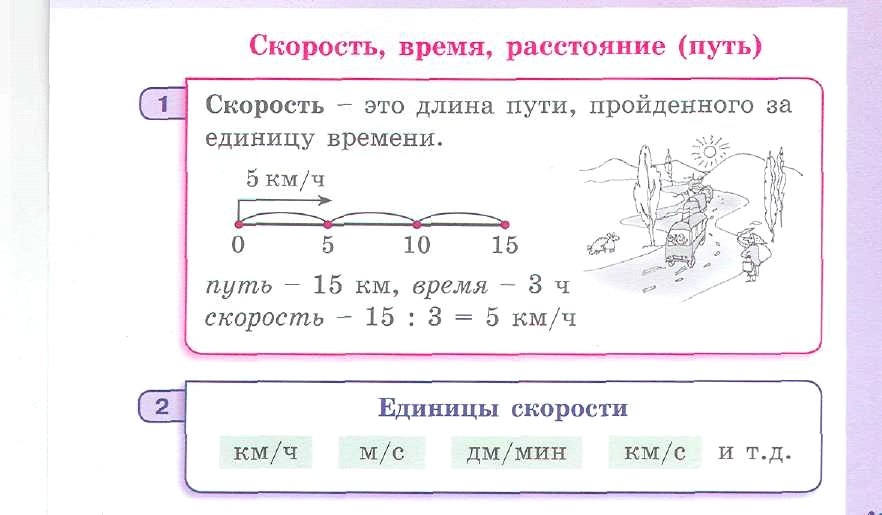 Скорость, время, расстояние (путь)

1

Скорость – это длина пути, пройденного за единицу времени.

5 км/ч

0 5 10 15

путь – 15 км, время – 3 ч
скорость – 15 : 3 = 5 км/ч

2

Единицы скорости

км/ч м/с дм/мин км/с и т.д.